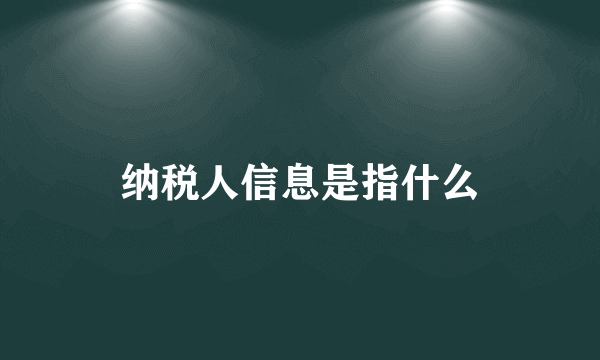 纳税人信息是指什么